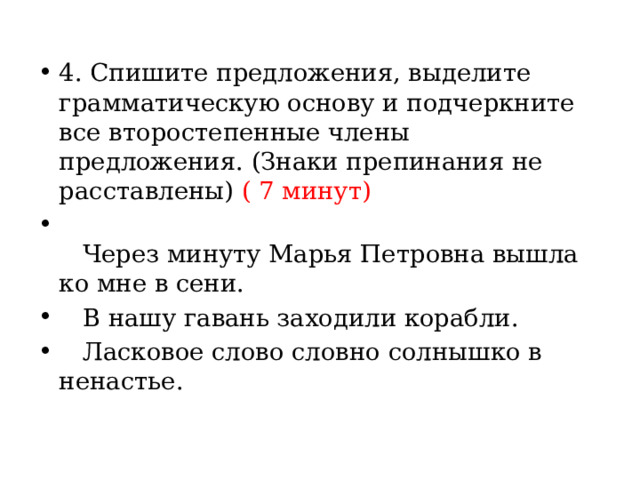 • 4. Спишите предложения, выделите грамматическую основу и подчеркните все второстепенные члены предложения. (Знаки препинания не расставлены) ( 7 минут)

•

Через минуту Марья Петровна вышла ко мне в сени.

• В нашу гавань заходили корабли.

• Ласковое слово словно солнышко в ненастье.